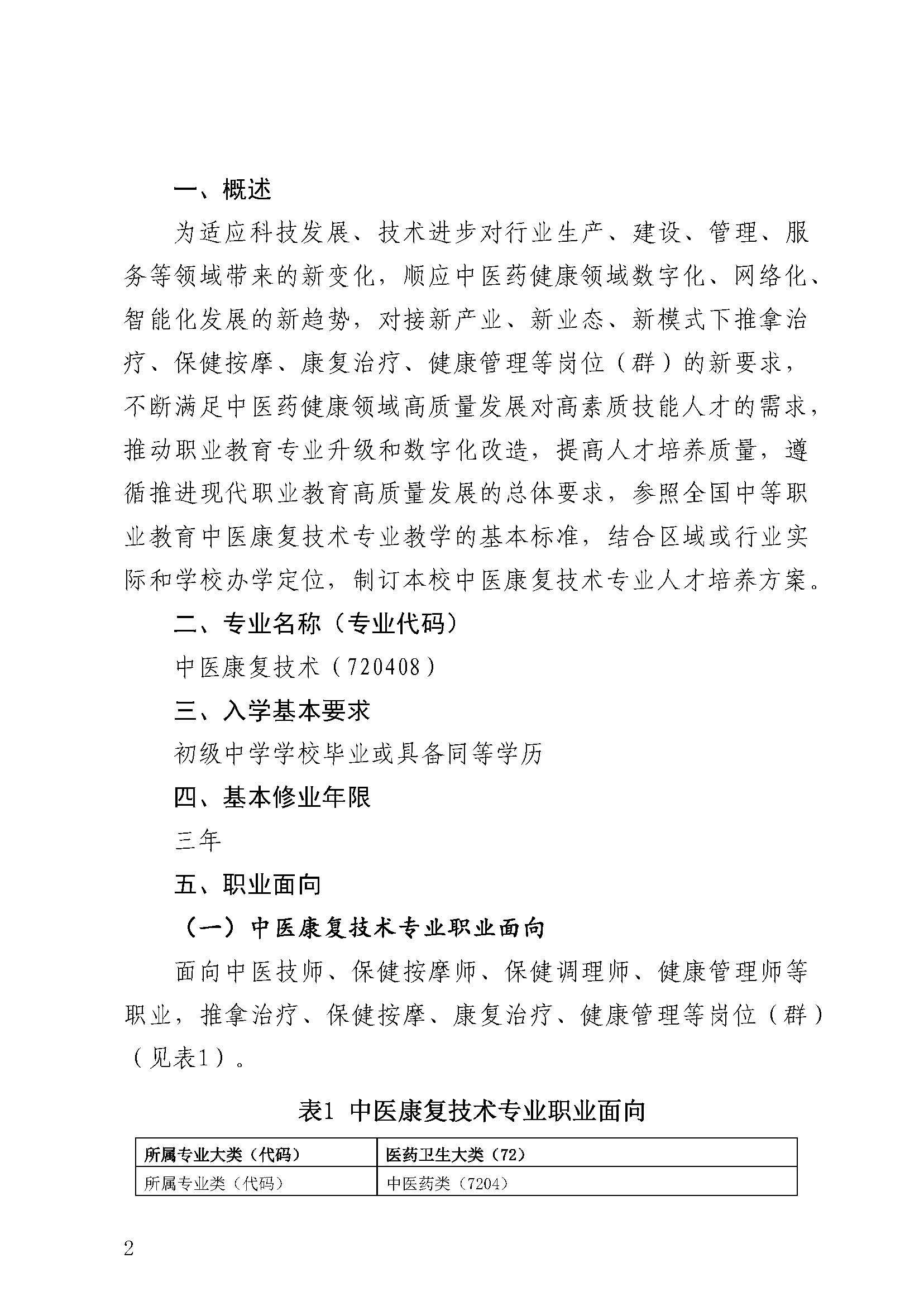 一、概述

为适应科技发展、技术进步对行业生产、建设、管理、服务等领域带来的新变化，顺应中医药健康领域数字化、网络化、智能化发展的新趋势，对接新产业、新业态、新模式下推拿治疗、保健按摩、康复治疗、健康管理等岗位（群）的新要求，不断满足中医药健康领域高质量发展对高素质技能人才的需求，推动职业教育专业升级和数字化改造，提高人才培养质量，遵循推进现代职业教育高质量发展的总体要求，参照全国中等职业教育中医康复技术专业教学的基本标准，结合区域或行业实际和学校办学定位，制订本校中医康复技术专业人才培养方案。

二、专业名称（专业代码）

中医康复技术（720408）

三、入学基本要求

初级中学学校毕业或具备同等学历

四、基本修业年限

三年

五、职业面向

（一）中医康复技术专业职业面向

面向中医技师、保健按摩师、保健调理师、健康管理师等职业，推拿治疗、保健按摩、康复治疗、健康管理等岗位（群）（见表1）。

表1 中医康复技术专业职业面向

| 所属专业大类（代码） | 医药卫生大类（72） |
|---|---|
| 所属专业类（代码） | 中医药类（7204） |

2